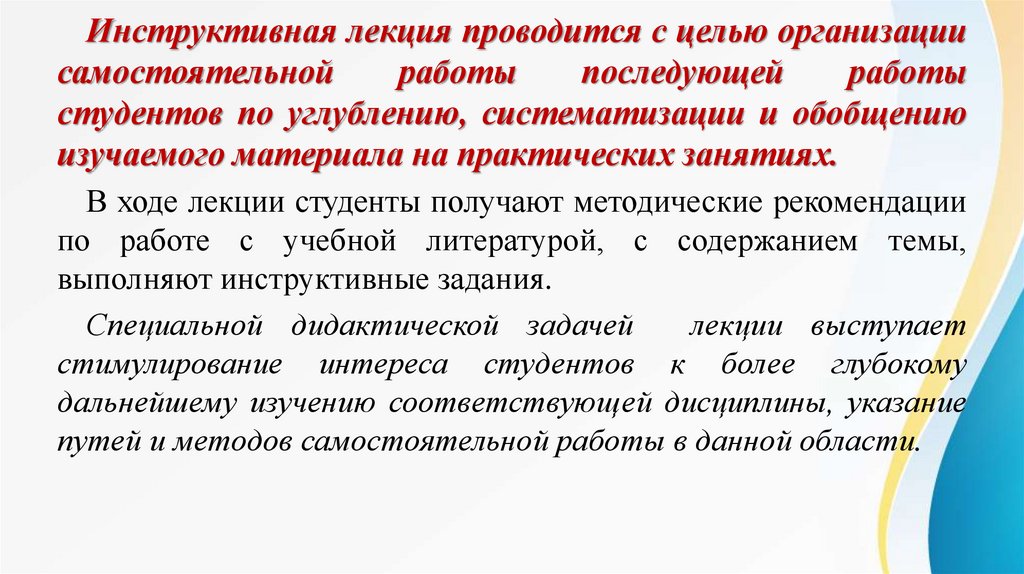 Инструктивная лекция проводится с целью организации самостоятельной работы последующей работы студентов по углублению, систематизации и обобщению изучаемого материала на практических занятиях.

В ходе лекции студенты получают методические рекомендации по работе с учебной литературой, с содержанием темы, выполняют инструктивные задания.

Специальной дидактической задачей лекции выступает стимулирование интереса студентов к более глубокому дальнейшему изучению соответствующей дисциплины, указание путей и методов самостоятельной работы в данной области.